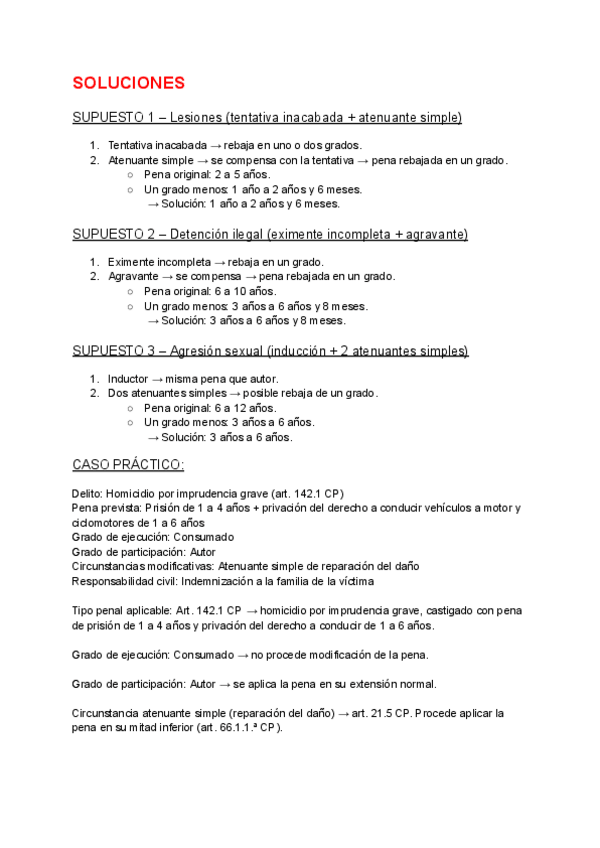 SOLUCIONES

SUPUESTO 1 – Lesiones (tentativa inacabada + atenuante simple)

1. Tentativa inacabada → rebaja en uno o dos grados.
2. Atenuante simple → se compensa con la tentativa → pena rebajada en un grado.
   ○ Pena original: 2 a 5 años.
   ○ Un grado menos: 1 año a 2 años y 6 meses.
   → Solución: 1 año a 2 años y 6 meses.

SUPUESTO 2 – Detención ilegal (eximente incompleta + agravante)

1. Eximente incompleta → rebaja en un grado.
2. Agravante → se compensa → pena rebajada en un grado.
   ○ Pena original: 6 a 10 años.
   ○ Un grado menos: 3 años a 6 años y 8 meses.
   → Solución: 3 años a 6 años y 8 meses.

SUPUESTO 3 – Agresión sexual (inducción + 2 atenuantes simples)

1. Inductor → misma pena que autor.
2. Dos atenuantes simples → posible rebaja de un grado.
   ○ Pena original: 6 a 12 años.
   ○ Un grado menos: 3 años a 6 años.
   → Solución: 3 años a 6 años.

CASO PRÁCTICO:

Delito: Homicidio por imprudencia grave (art. 142.1 CP)
Pena prevista: Prisión de 1 a 4 años + privación del derecho a conducir vehículos a motor y ciclomotores de 1 a 6 años
Grado de ejecución: Consumado
Grado de participación: Autor
Circunstancias modificativas: Atenuante simple de reparación del daño
Responsabilidad civil: Indemnización a la familia de la víctima

Tipo penal aplicable: Art. 142.1 CP → homicidio por imprudencia grave, castigado con pena de prisión de 1 a 4 años y privación del derecho a conducir de 1 a 6 años.

Grado de ejecución: Consumado → no procede modificación de la pena.

Grado de participación: Autor → se aplica la pena en su extensión normal.

Circunstancia atenuante simple (reparación del daño) → art. 21.5 CP. Procede aplicar la pena en su mitad inferior (art. 66.1.1.ª CP).